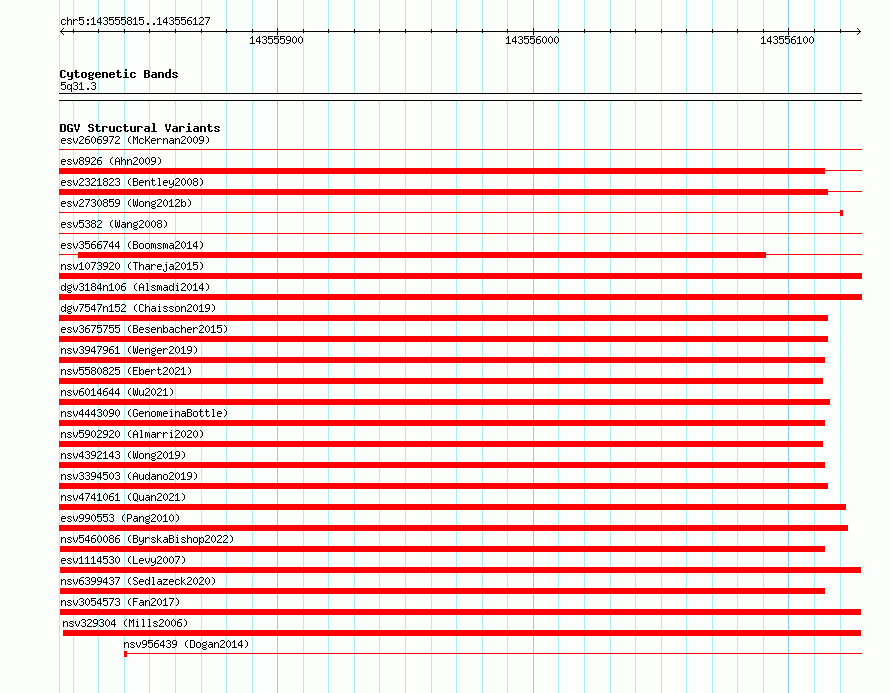 chr5:143555815..143556127

143555900

143556000

143556100

Cytogenetic Bands
5q31.3

DGV Structural Variants
esv2606972 (McKernan2009)
esv8926 (Ahn2009)
esv2321823 (Bentley2008)
esv2730859 (Wong2012b)
esv5382 (Wang2008)
esv3566744 (Boomsma2014)
nsv1073920 (Thareja2015)
dgv3184n106 (Alsmadi2014)
dgv7547n152 (Chaisson2019)
esv3675755 (Besenbacher2015)
nsv3947961 (Wenger2019)
nsv5580825 (Ebert2021)
nsv6014644 (Wu2021)
nsv4443090 (GenomeinaBottle)
nsv5902920 (Almarri2020)
nsv4392143 (Wong2019)
nsv3394503 (Audano2019)
nsv4741061 (Quan2021)
esv990553 (Pang2010)
nsv5460086 (ByrskaBishop2022)
esv1114530 (Levy2007)
nsv6399437 (Sedlazeck2020)
nsv3054573 (Fan2017)
nsv329304 (Mills2006)
nsv956439 (Dogan2014)